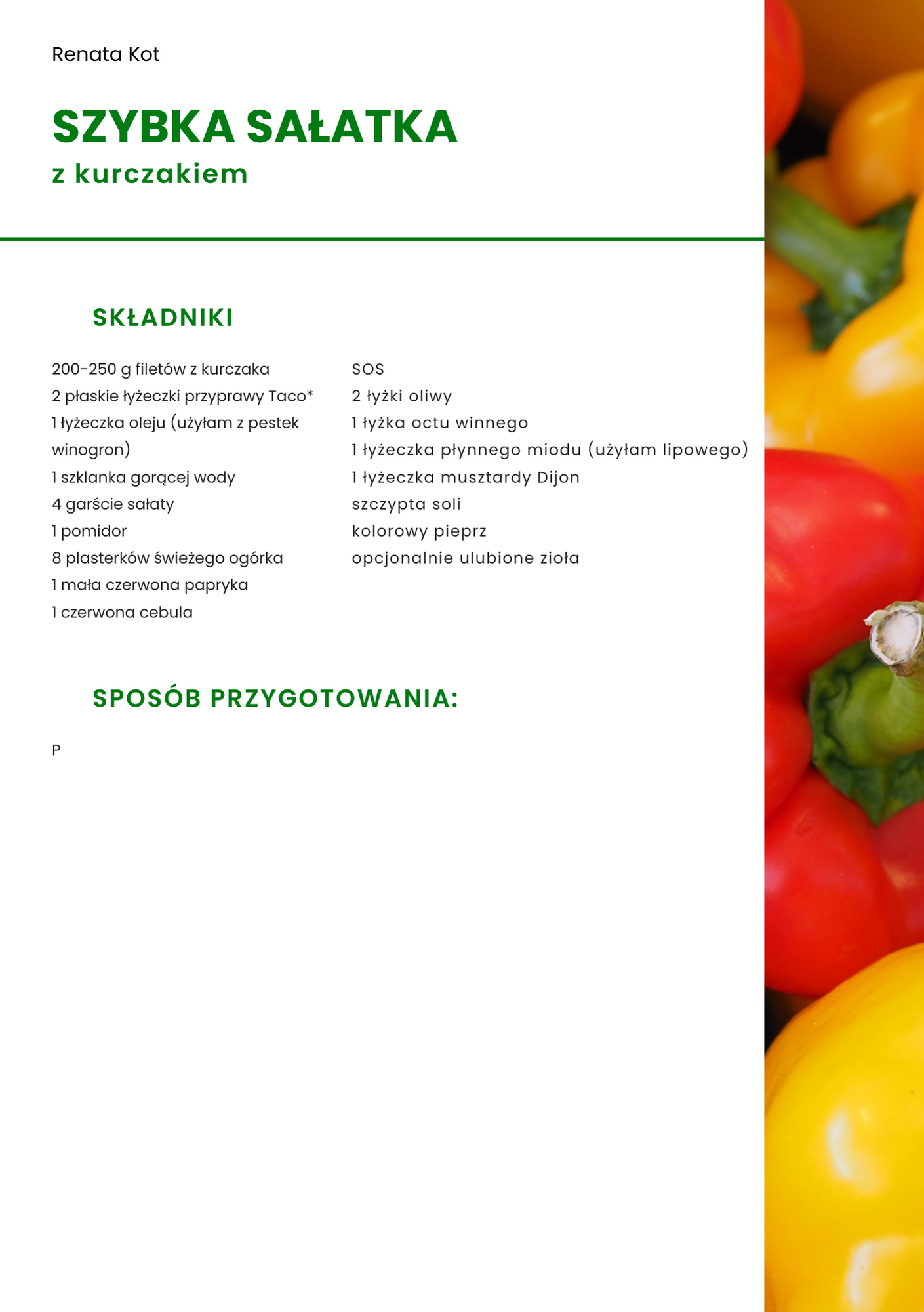 Renata Kot

SZYBKA SAŁATKA
z kurczakiem

SKŁADNIKI

200-250 g filetów z kurczaka
2 płaskie łyżeczki przyprawy Taco*
1 łyżeczka oleju (użyłam z pestek winogron)
1 szklanka gorącej wody
4 garście sałaty
1 pomidor
8 plasterków świeżego ogórka
1 mała czerwona papryka
1 czerwona cebula

SOS
2 łyżki oliwy
1 łyżka octu winnego
1 łyżeczka płynnego miodu (użyłam lipowego)
1 łyżeczka musztardy Dijon
szczypta soli
kolorowy pieprz
opcjonalnie ulubione zioła

SPOSÓB PRZYGOTOWANIA:

P